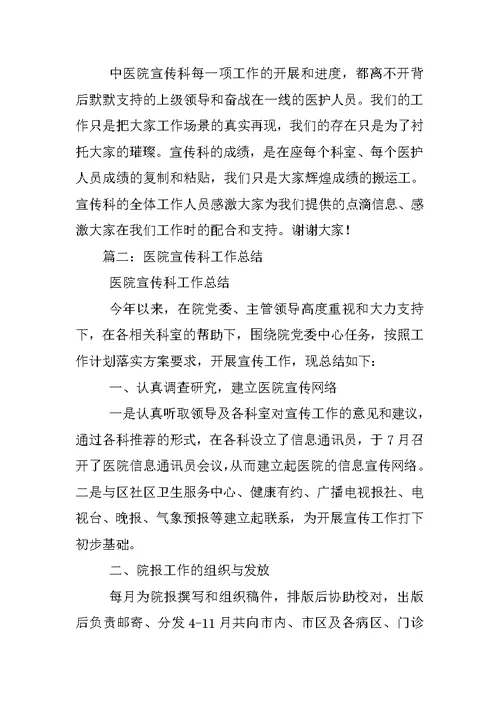 中医院宣传科每一项工作的开展和进度，都离不开背后默默支持的上级领导和奋战在一线的医护人员。我们的工作只是把大家工作场景的真实再现，我们的存在只是为了衬托大家的璀璨。宣传科的成绩，是在座每个科室、每个医护人员成绩的复制和粘贴，我们只是大家辉煌成绩的搬运工。宣传科的全体工作人员感激大家为我们提供的点滴信息、感激大家在我们工作时的配合和支持。谢谢大家！

篇二：医院宣传科工作总结

医院宣传科工作总结

今年以来，在院党委、主管领导高度重视和大力支持下，在各相关科室的帮助下，围绕院党委中心任务，按照工作计划落实方案要求，开展宣传工作，现总结如下：

一、认真调查研究，建立医院宣传网络

一是认真听取领导及各科室对宣传工作的意见和建议，通过各科推荐的形式，在各科设立了信息通讯员，于7月召开了医院信息通讯员会议，从而建立起医院的信息宣传网络。二是与区社区卫生服务中心、健康有约、广播电视报社、电视台、晚报、气象预报等建立起联系，为开展宣传工作打下初步基础。

二、院报工作的组织与发放

每月为院报撰写和组织稿件，排版后协助校对，出版后负责邮寄、分发4-11月共向市内、市区及各病区、门诊